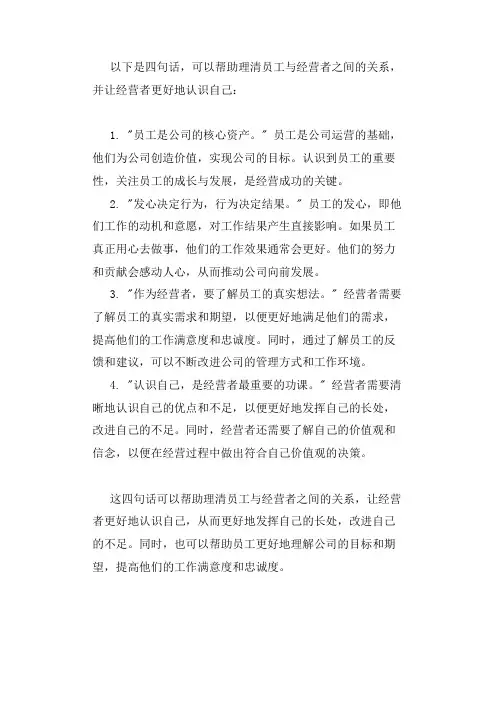 以下是四句话，可以帮助理清员工与经营者之间的关系，并让经营者更好地认识自己：

1. "员工是公司的核心资产。" 员工是公司运营的基础，他们为公司创造价值，实现公司的目标。认识到员工的重要性，关注员工的成长与发展，是经营成功的关键。

2. "发心决定行为，行为决定结果。" 员工的发心，即他们工作的动机和意愿，对工作结果产生直接影响。如果员工真正用心去做事，他们的工作效果通常会更好。他们的努力和贡献会感动人心，从而推动公司向前发展。

3. "作为经营者，要了解员工的真实想法。" 经营者需要了解员工的真实需求和期望，以便更好地满足他们的需求，提高他们的工作满意度和忠诚度。同时，通过了解员工的反馈和建议，可以不断改进公司的管理方式和工作环境。

4. "认识自己，是经营者最重要的功课。" 经营者需要清晰地认识自己的优点和不足，以便更好地发挥自己的长处，改进自己的不足。同时，经营者还需要了解自己的价值观和信念，以便在经营过程中做出符合自己价值观的决策。

这四句话可以帮助理清员工与经营者之间的关系，让经营者更好地认识自己，从而更好地发挥自己的长处，改进自己的不足。同时，也可以帮助员工更好地理解公司的目标和期望，提高他们的工作满意度和忠诚度。